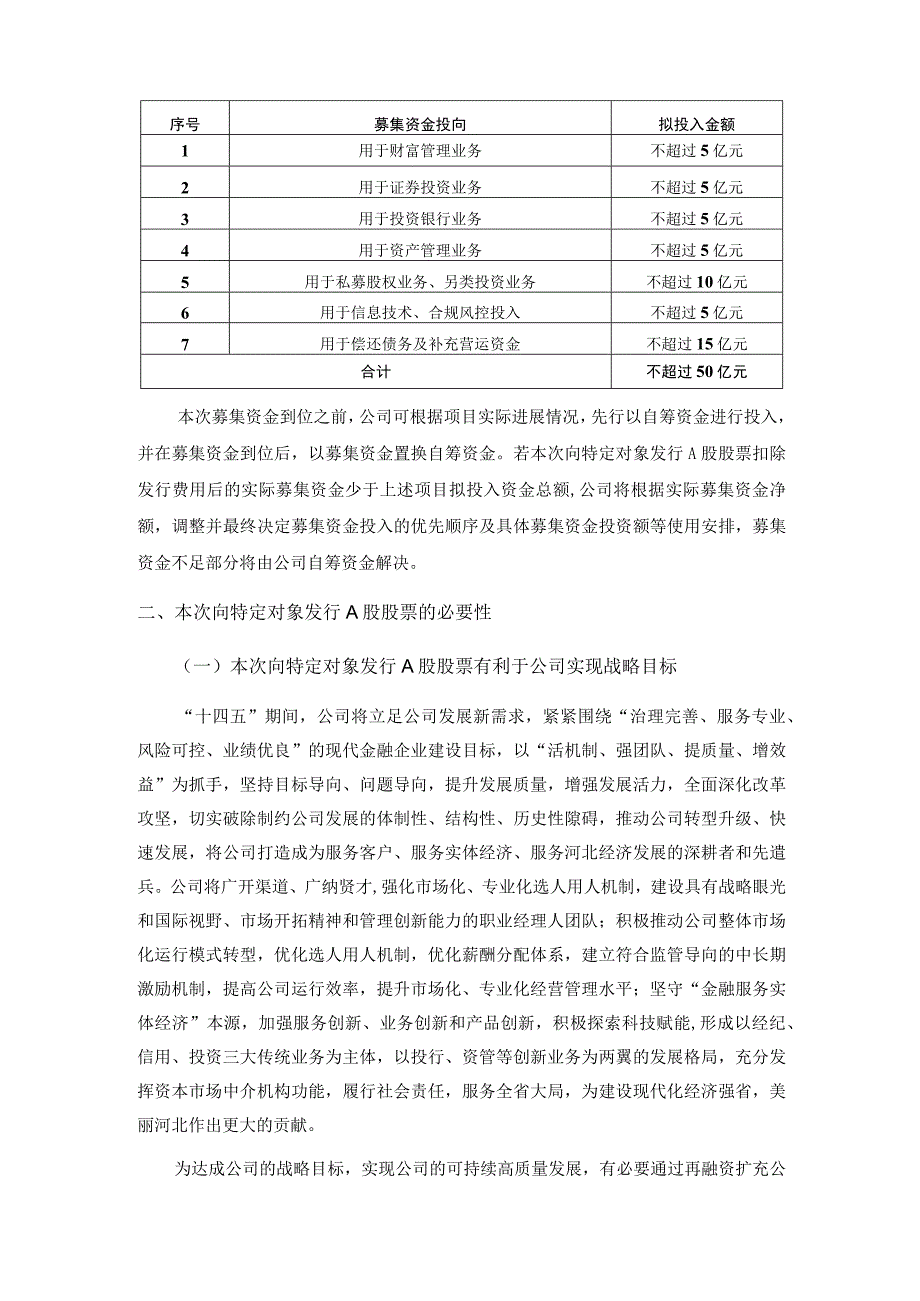 | 序号 | 募集资金投向 | 拟投入金额 |
|---|---|---|
| 1 | 用于财富管理业务 | 不超过 5 亿元 |
| 2 | 用于证券投资业务 | 不超过 5 亿元 |
| 3 | 用于投资银行业务 | 不超过 5 亿元 |
| 4 | 用于资产管理业务 | 不超过 5 亿元 |
| 5 | 用于私募股权业务、另类投资业务 | 不超过 10 亿元 |
| 6 | 用于信息技术、合规风控投入 | 不超过 5 亿元 |
| 7 | 用于偿还债务及补充营运资金 | 不超过 15 亿元 |
| 合计 | | 不超过 50 亿元 |

本次募集资金到位之前，公司可根据项目实际进展情况，先行以自筹资金进行投入，并在募集资金到位后，以募集资金置换自筹资金。若本次向特定对象发行 A 股股票扣除发行费用后的实际募集资金少于上述项目拟投入资金总额，公司将根据实际募集资金净额，调整并最终决定募集资金投入的优先顺序及具体募集资金投资额等使用安排，募集资金不足部分将由公司自筹资金解决。

二、本次向特定对象发行 A 股股票的必要性

（一）本次向特定对象发行 A 股股票有利于公司实现战略目标

“十四五”期间，公司将立足公司发展新需求，紧紧围绕“治理完善、服务专业、风险可控、业绩优良”的现代金融企业建设目标，以“活机制、强团队、提质量、增效益”为抓手，坚持目标导向、问题导向，提升发展质量，增强发展活力，全面深化改革攻坚，切实破除制约公司发展的体制性、结构性、历史性障碍，推动公司转型升级、快速发展，将公司打造成为服务客户、服务实体经济、服务河北经济发展的深耕者和先遣兵。公司将广开渠道、广纳贤才，强化市场化、专业化选人用人机制，建设具有战略眼光和国际视野、市场开拓精神和管理创新能力的职业经理人团队；积极推动公司整体市场化运行模式转型，优化选人用人机制，优化薪酬分配体系，建立符合监管导向的中长期激励机制，提高公司运行效率，提升市场化、专业化经营管理水平；坚守“金融服务实体经济”本源，加强服务创新、业务创新和产品创新，积极探索科技赋能，形成以经纪、信用、投资三大传统业务为主体，以投行、资管等创新业务为两翼的发展格局，充分发挥资本市场中介机构功能，履行社会责任，服务全省大局，为建设现代化经济强省，美丽河北作出更大的贡献。

为达成公司的战略目标，实现公司的可持续高质量发展，有必要通过再融资扩充公